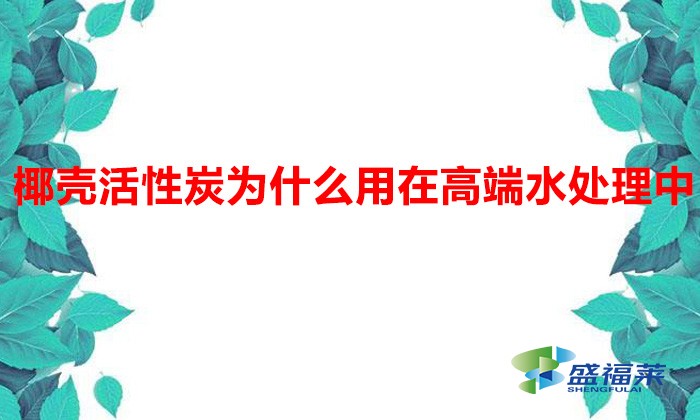 椰壳活性炭为什么用在高端水处理中

盛福莱
SHENGFULAI